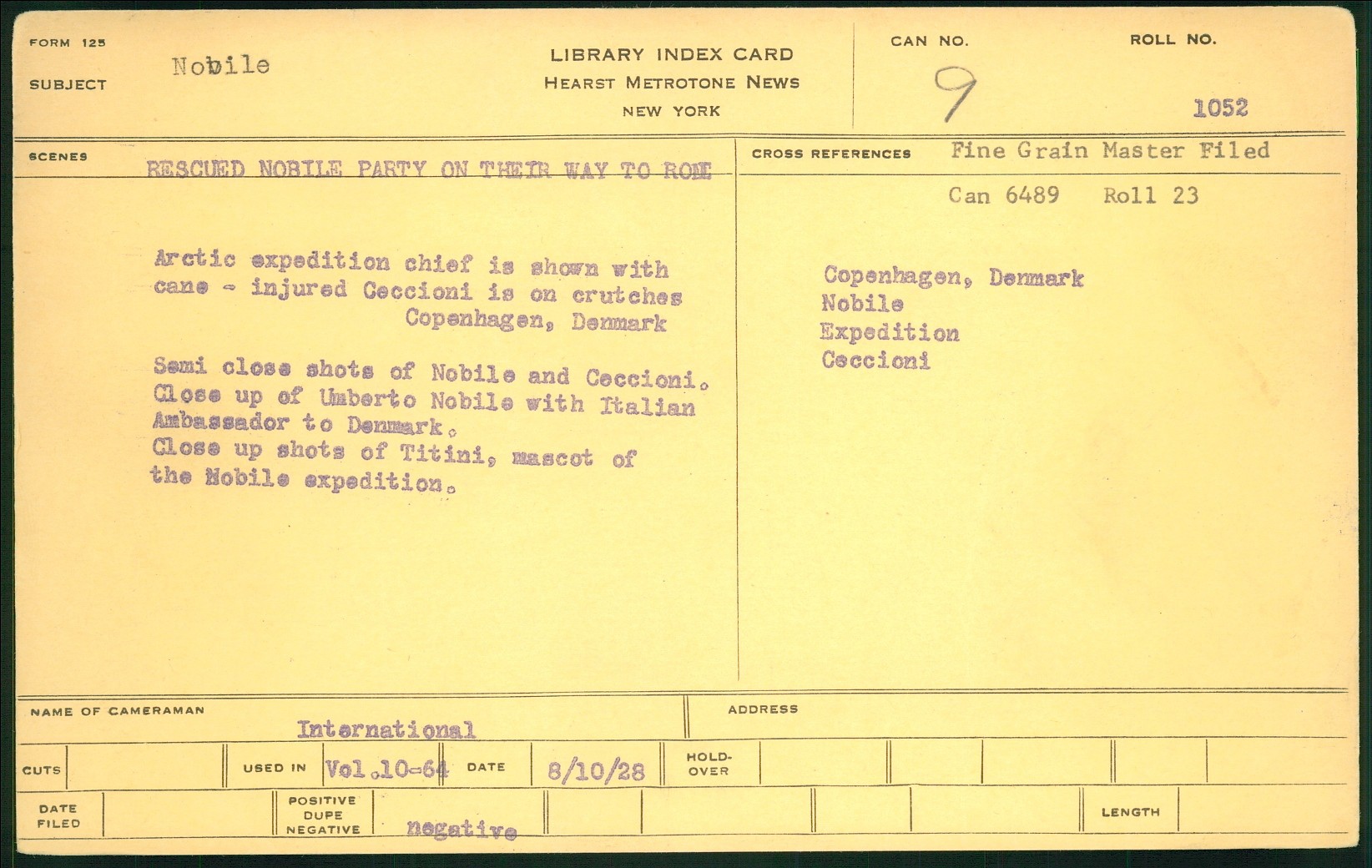 FORM 125

SUBJECT Nobile

LIBRARY INDEX CARD
HEARST METROTONE NEWS
NEW YORK

CAN NO. 9

ROLL NO. 1052

SCENES RESCUED NOBILE PARTY ON THEIR WAY TO ROME

Arctic expedition chief is shown with cane - injured Ceccioni is on crutches
Copenhagen, Denmark

Semi close shots of Nobile and Ceccioni. Close up of Umberto Nobile with Italian Ambassador to Denmark.
Close up shots of Titini, mascot of the Nobile expedition.

CROSS REFERENCES Fine Grain Master Filed

Can 6489 Roll 23

Copenhagen, Denmark
Nobile
Expedition
Ceccioni

NAME OF CAMERAMAN International

ADDRESS

CUTS

USED IN Vol.10-64

DATE 8/10/28

HOLD-OVER

DATE FILED

POSITIVE DUPE NEGATIVE negative

LENGTH